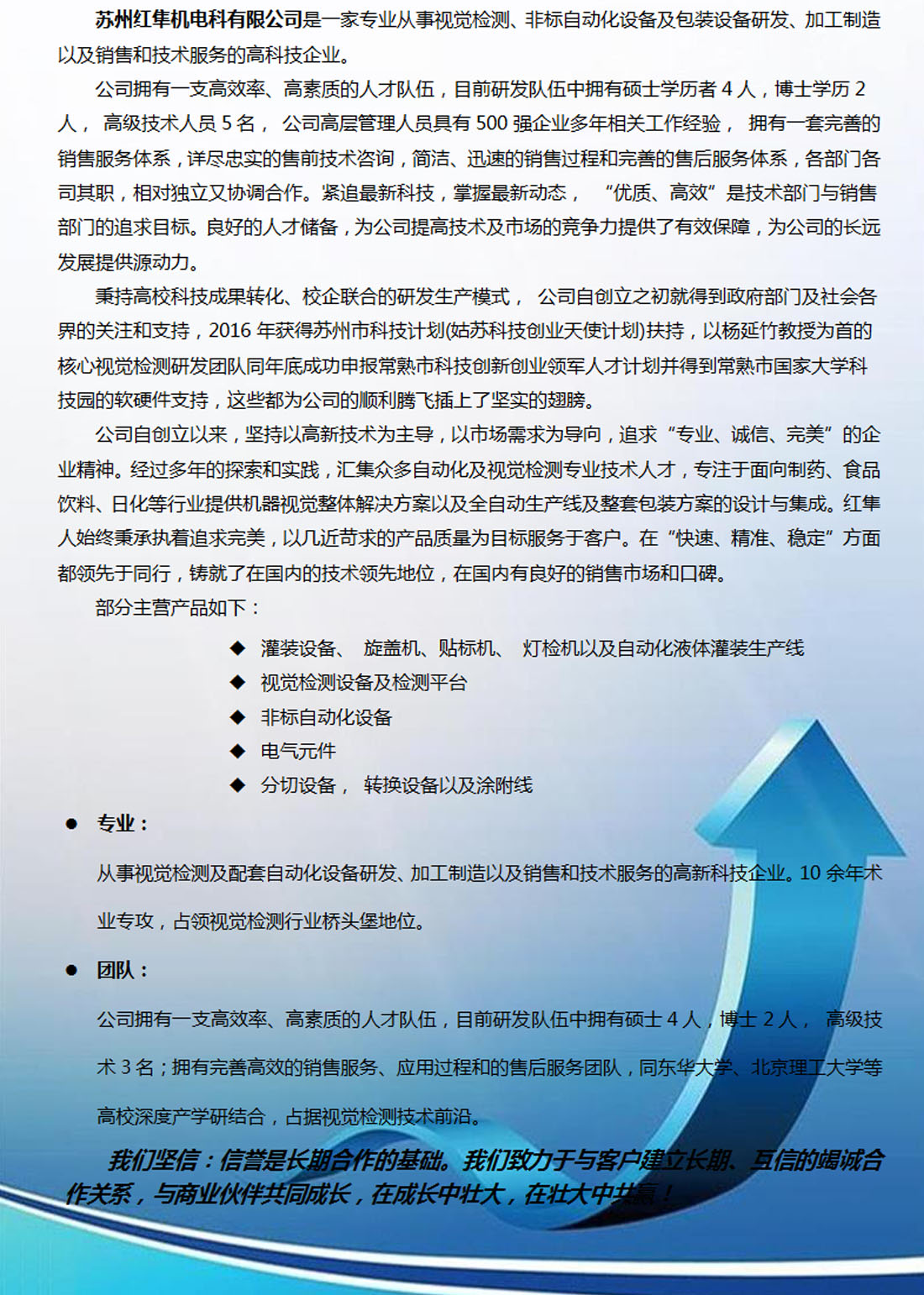 苏州红隼机电科有限公司是一家专业从事视觉检测、非标自动化设备及包装设备研发、加工制造以及销售和技术服务的高科技企业。

公司拥有一支高效率、高素质的人才队伍，目前研发队伍中拥有硕士学历者 4 人，博士学历 2 人， 高级技术人员 5 名， 公司高层管理人员具有 500 强企业多年相关工作经验， 拥有一套完善的销售服务体系，详尽忠实的售前技术咨询，简洁、迅速的销售过程和完善的售后服务体系，各部门各司其职，相对独立又协调合作。紧追最新科技，掌握最新动态， “优质、高效”是技术部门与销售部门的追求目标。良好的人才储备，为公司提高技术及市场的竞争力提供了有效保障，为公司的长远发展提供源动力。

秉持高校科技成果转化、校企联合的研发生产模式， 公司自创立之初就得到政府部门及社会各界的关注和支持，2016 年获得苏州市科技计划(姑苏科技创业天使计划)扶持，以杨延竹教授为首的核心视觉检测研发团队同年底成功申报常熟市科技创新创业领军人才计划并得到常熟市国家大学科技园的软硬件支持，这些都为公司的顺利腾飞插上了坚实的翅膀。

公司自创立以来，坚持以高新技术为主导，以市场需求为导向，追求“专业、诚信、完美”的企业精神。经过多年的探索和实践，汇集众多自动化及视觉检测专业技术人才，专注于面向制药、食品饮料、日化等行业提供机器视觉整体解决方案以及全自动生产线及整套包装方案的设计与集成。红隼人始终秉承执着追求完美，以几近苛求的产品质量为目标服务于客户。在“快速、精准、稳定”方面都领先于同行，铸就了在国内的技术领先地位，在国内有良好的销售市场和口碑。

部分主营产品如下：

◆ 灌装设备、 旋盖机、贴标机、 灯检机以及自动化液体灌装生产线
◆ 视觉检测设备及检测平台
◆ 非标自动化设备
◆ 电气元件
◆ 分切设备， 转换设备以及涂附线

● 专业：

从事视觉检测及配套自动化设备研发、加工制造以及销售和技术服务的高新科技企业。10 余年术业专攻，占领视觉检测行业桥头堡地位。

● 团队：

公司拥有一支高效率、高素质的人才队伍，目前研发队伍中拥有硕士 4 人，博士 2 人， 高级技术 3 名；拥有完善高效的销售服务、应用过程和的售后服务团队，同东华大学、北京理工大学等高校深度产学研结合，占据视觉检测技术前沿。

我们坚信：信誉是长期合作的基础。我们致力于与客户建立长期、互信的竭诚合作关系，与商业伙伴共同成长，在成长中壮大，在壮大中共赢！